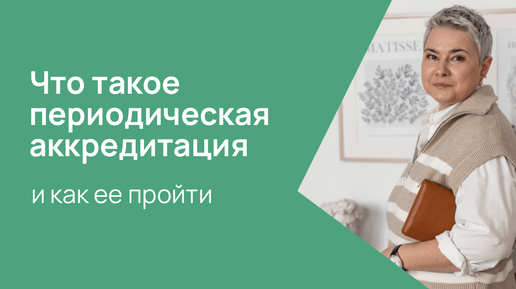 Что такое периодическая аккредитация

и как ее пройти

MATISSE